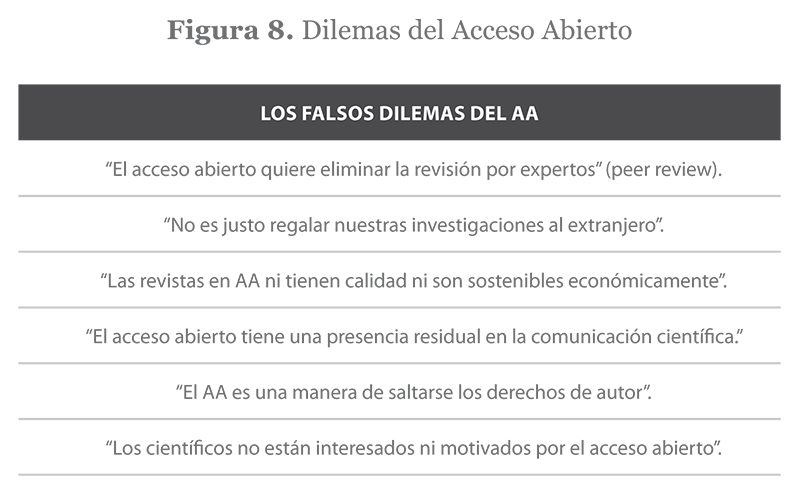 Figura 8. Dilemas del Acceso Abierto

| LOS FALSOS DILEMAS DEL AA |
|---|
| "El acceso abierto quiere eliminar la revisión por expertos" (peer review). |
| "No es justo regalar nuestras investigaciones al extranjero". |
| "Las revistas en AA ni tienen calidad ni son sostenibles económicamente". |
| "El acceso abierto tiene una presencia residual en la comunicación científica." |
| "El AA es una manera de saltarse los derechos de autor". |
| "Los científicos no están interesados ni motivados por el acceso abierto". |